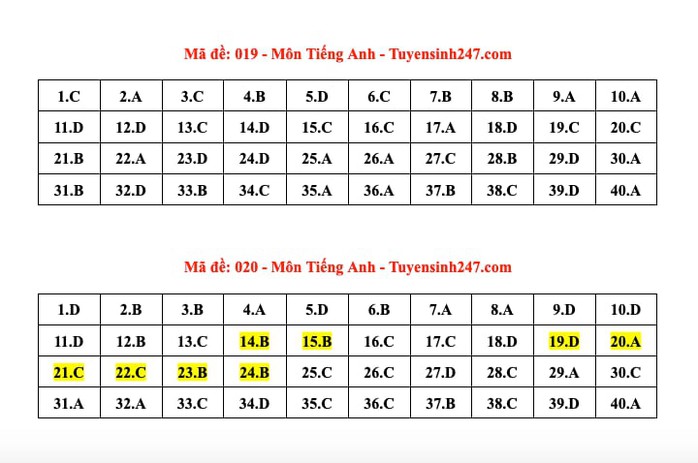 Mã đề: 019 - Môn Tiếng Anh - Tuyensinh247.com

| 1.C | 2.A | 3.C | 4.B | 5.D | 6.C | 7.B | 8.B | 9.A | 10.A |
|---|---|---|---|---|---|---|---|---|---|
| 11.D | 12.D | 13.C | 14.D | 15.C | 16.C | 17.A | 18.D | 19.C | 20.C |
| 21.B | 22.A | 23.D | 24.D | 25.A | 26.A | 27.C | 28.B | 29.D | 30.A |
| 31.B | 32.D | 33.B | 34.C | 35.A | 36.A | 37.B | 38.C | 39.D | 40.A |

Mã đề: 020 - Môn Tiếng Anh - Tuyensinh247.com

| 1.D | 2.B | 3.B | 4.A | 5.D | 6.B | 7.A | 8.A | 9.D | 10.D |
|---|---|---|---|---|---|---|---|---|---|
| 11.D | 12.B | 13.C | 14.B | 15.B | 16.C | 17.C | 18.D | 19.D | 20.A |
| 21.C | 22.C | 23.B | 24.B | 25.C | 26.C | 27.D | 28.C | 29.A | 30.C |
| 31.A | 32.A | 33.C | 34.D | 35.C | 36.C | 37.B | 38.C | 39.D | 40.A |